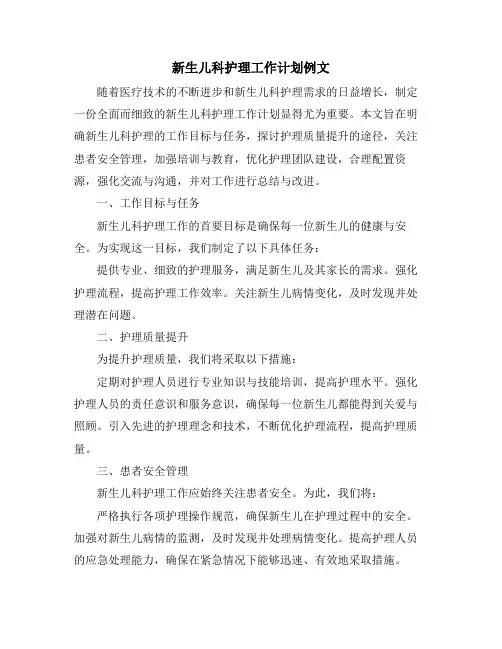 新生儿科护理工作计划例文

随着医疗技术的不断进步和新生儿科护理需求的日益增长，制定一份全面而细致的新生儿科护理工作计划显得尤为重要。本文旨在明确新生儿科护理的工作目标与任务，探讨护理质量提升的途径，关注患者安全管理，加强培训与教育，优化护理团队建设，合理配置资源，强化交流与沟通，并对工作进行总结与改进。

一、工作目标与任务

新生儿科护理工作的首要目标是确保每一位新生儿的健康与安全。为实现这一目标，我们制定了以下具体任务：

提供专业、细致的护理服务，满足新生儿及其家长的需求。强化护理流程，提高护理工作效率。关注新生儿病情变化，及时发现并处理潜在问题。

二、护理质量提升

为提升护理质量，我们将采取以下措施：

定期对护理人员进行专业知识与技能培训，提高护理水平。强化护理人员的责任意识和服务意识，确保每一位新生儿都能得到关爱与照顾。引入先进的护理理念和技术，不断优化护理流程，提高护理质量。

三、患者安全管理

新生儿科护理工作应始终关注患者安全。为此，我们将：

严格执行各项护理操作规范，确保新生儿在护理过程中的安全。加强对新生儿病情的监测，及时发现并处理病情变化。提高护理人员的应急处理能力，确保在紧急情况下能够迅速、有效地采取措施。